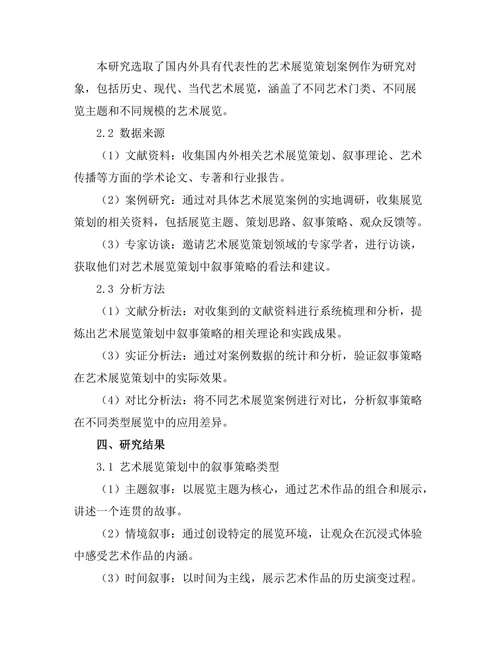 本研究选取了国内外具有代表性的艺术展览策划案例作为研究对象，包括历史、现代、当代艺术展览，涵盖了不同艺术门类、不同展览主题和不同规模的艺术展览。

2.2 数据来源

（1）文献资料：收集国内外相关艺术展览策划、叙事理论、艺术传播等方面的学术论文、专著和行业报告。

（2）案例研究：通过对具体艺术展览案例的实地调研，收集展览策划的相关资料，包括展览主题、策划思路、叙事策略、观众反馈等。

（3）专家访谈：邀请艺术展览策划领域的专家学者，进行访谈，获取他们对艺术展览策划中叙事策略的看法和建议。

2.3 分析方法

（1）文献分析法：对收集到的文献资料进行系统梳理和分析，提炼出艺术展览策划中叙事策略的相关理论和实践成果。

（3）实证分析法：通过对案例数据的统计和分析，验证叙事策略在艺术展览策划中的实际效果。

（4）对比分析法：将不同艺术展览案例进行对比，分析叙事策略在不同类型展览中的应用差异。

四、研究结果

3.1 艺术展览策划中的叙事策略类型

（1）主题叙事：以展览主题为核心，通过艺术作品的组合和展示，讲述一个连贯的故事。

（2）情境叙事：通过创设特定的展览环境，让观众在沉浸式体验中感受艺术作品的内涵。

（3）时间叙事：以时间为主线，展示艺术作品的历史演变过程。